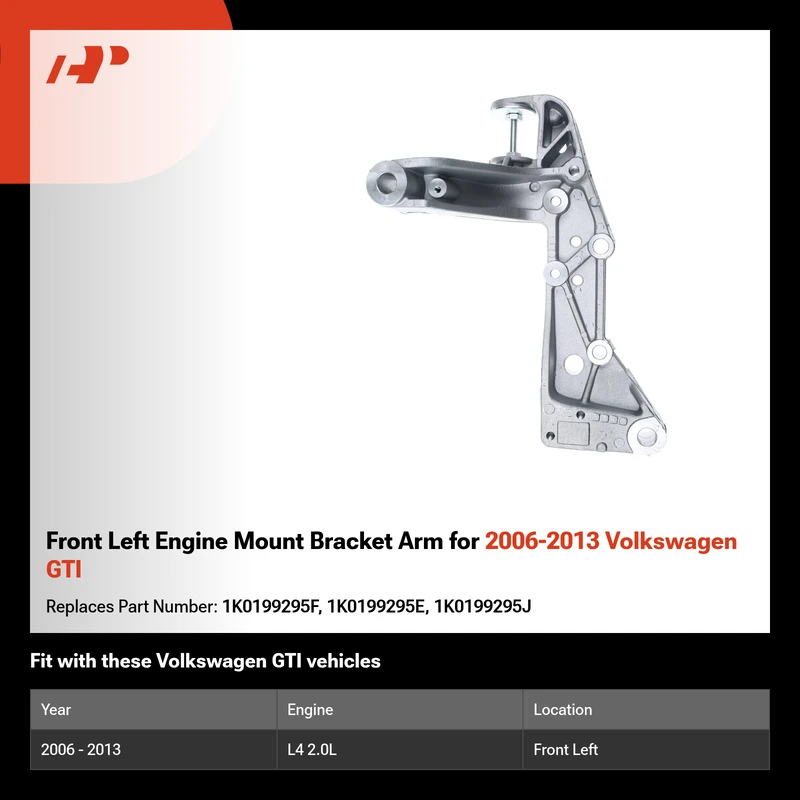 Front Left Engine Mount Bracket Arm for 2006-2013 Volkswagen GTI

Replaces Part Number: 1K0199295F, 1K0199295E, 1K0199295J

Fit with these Volkswagen GTI vehicles

| Year | Engine | Location |
|---|---|---|
| 2006 - 2013 | L4 2.0L | Front Left |